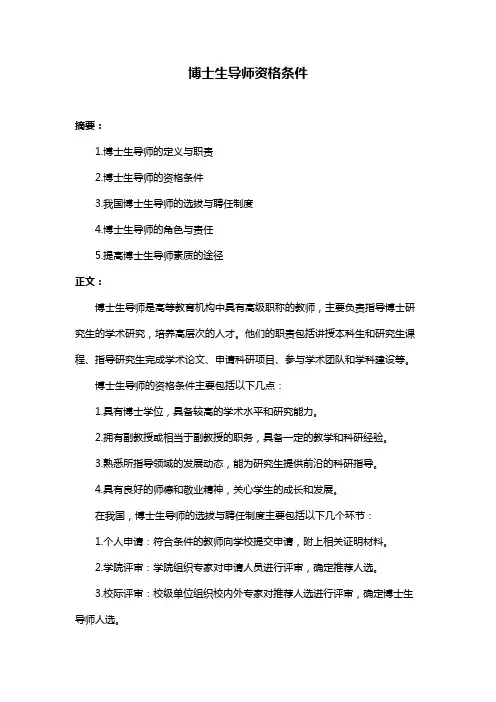 博士生导师资格条件

摘要：

1.博士生导师的定义与职责

2.博士生导师的资格条件

3.我国博士生导师的选拔与聘任制度

4.博士生导师的角色与责任

5.提高博士生导师素质的途径

正文：

博士生导师是高等教育机构中具有高级职称的教师，主要负责指导博士研究生的学术研究，培养高层次的人才。他们的职责包括讲授本科生和研究生课程、指导研究生完成学术论文、申请科研项目、参与学术团队和学科建设等。

博士生导师的资格条件主要包括以下几点：

1.具有博士学位，具备较高的学术水平和研究能力。

2.拥有副教授或相当于副教授的职务，具备一定的教学和科研经验。

3.熟悉所指导领域的发展动态，能为研究生提供前沿的科研指导。

4.具有良好的师德和敬业精神，关心学生的成长和发展。

在我国，博士生导师的选拔与聘任制度主要包括以下几个环节：

1.个人申请：符合条件的教师向学校提交申请，附上相关证明材料。

2.学院评审：学院组织专家对申请人员进行评审，确定推荐人选。

3.校际评审：校级单位组织校内外专家对推荐人选进行评审，确定博士生导师人选。